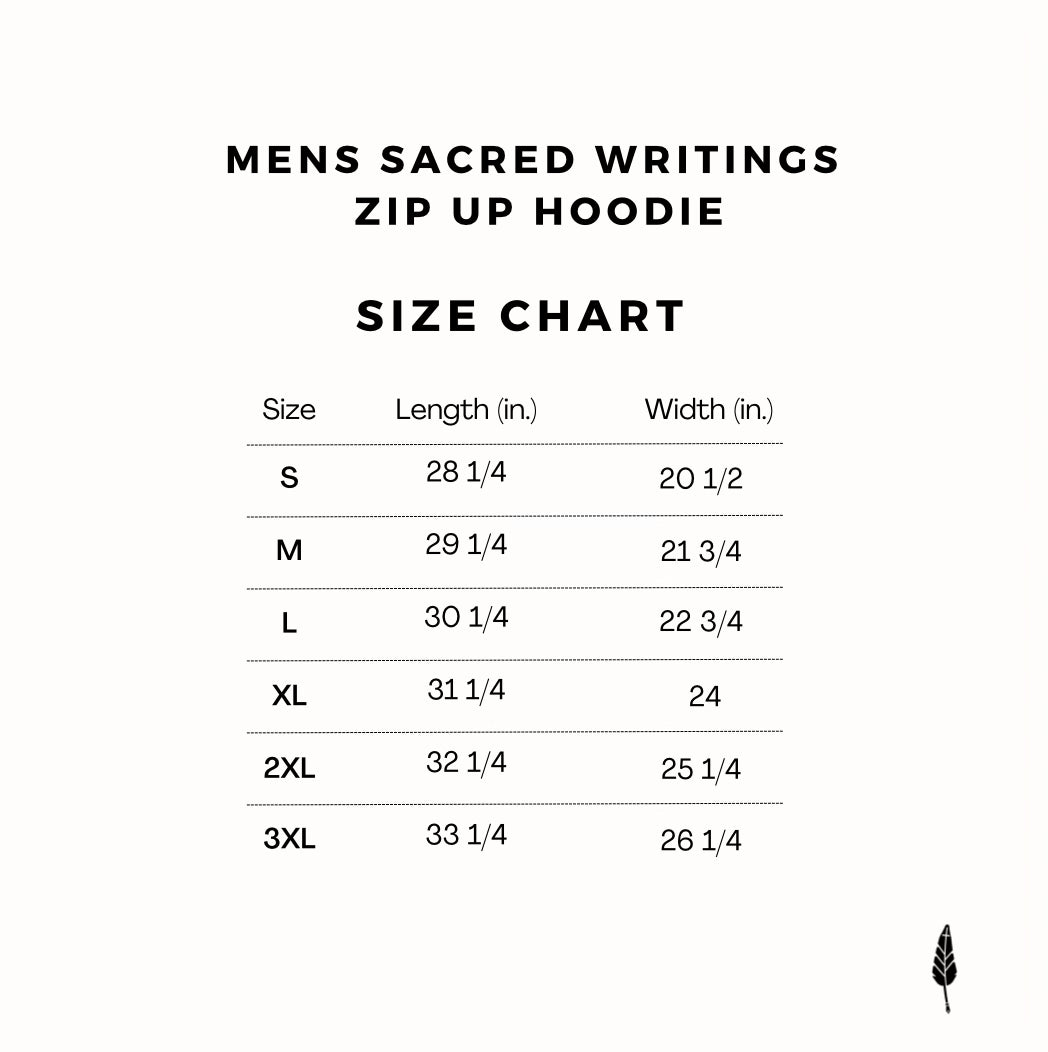 MENS SACRED WRITINGS
ZIP UP HOODIE

SIZE CHART

| Size | Length (in.) | Width (in.) |
|---|---|---|
| S | 28 1/4 | 20 1/2 |
| M | 29 1/4 | 21 3/4 |
| L | 30 1/4 | 22 3/4 |
| XL | 31 1/4 | 24 |
| 2XL | 32 1/4 | 25 1/4 |
| 3XL | 33 1/4 | 26 1/4 |